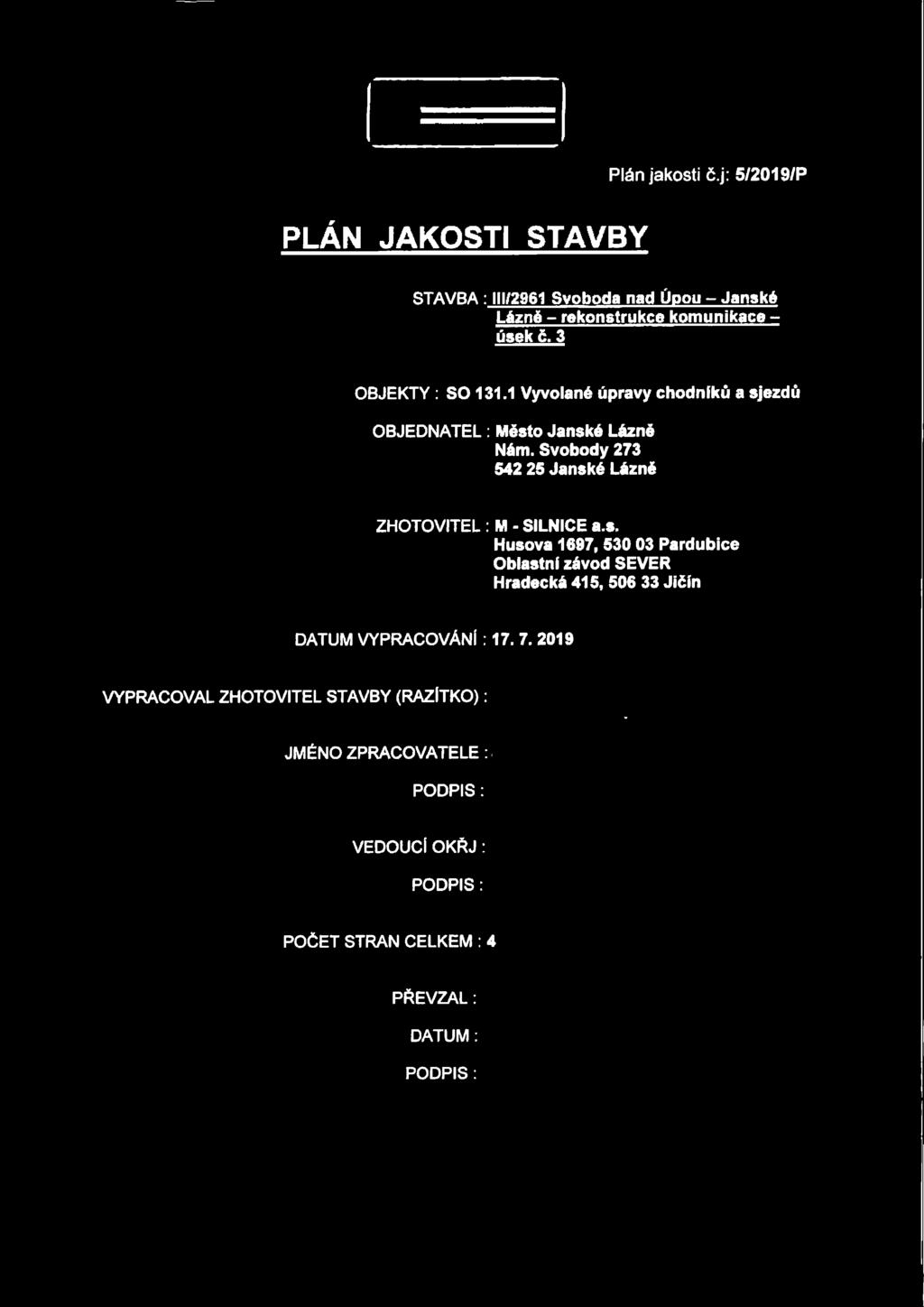 Plán jakosti č.j: 5/2019/P

PLÁN JAKOSTI STAVBY

STAVBA : III/2961 Svoboda nad Úpou – Janské Lázně – rekonstrukce komunikace – úsek č. 3

OBJEKTY : SO 131.1 Vyvolané úpravy chodníků a sjezdů

OBJEDNATEL : Město Janské Lázně
Nám. Svobody 273
542 25 Janské Lázně

ZHOTOVITEL : M - SILNICE a.s.
Husova 1697, 530 03 Pardubice
Oblastní závod SEVER
Hradecká 415, 506 33 Jičín

DATUM VYPRACOVÁNÍ : 17. 7. 2019

VYPRACOVAL ZHOTOVITEL STAVBY (RAZÍTKO) :

JMÉNO ZPRACOVATELE :

PODPIS :

VEDOUCÍ OKŘJ :

PODPIS :

POČET STRAN CELKEM : 4

PŘEVZAL :

DATUM :

PODPIS :